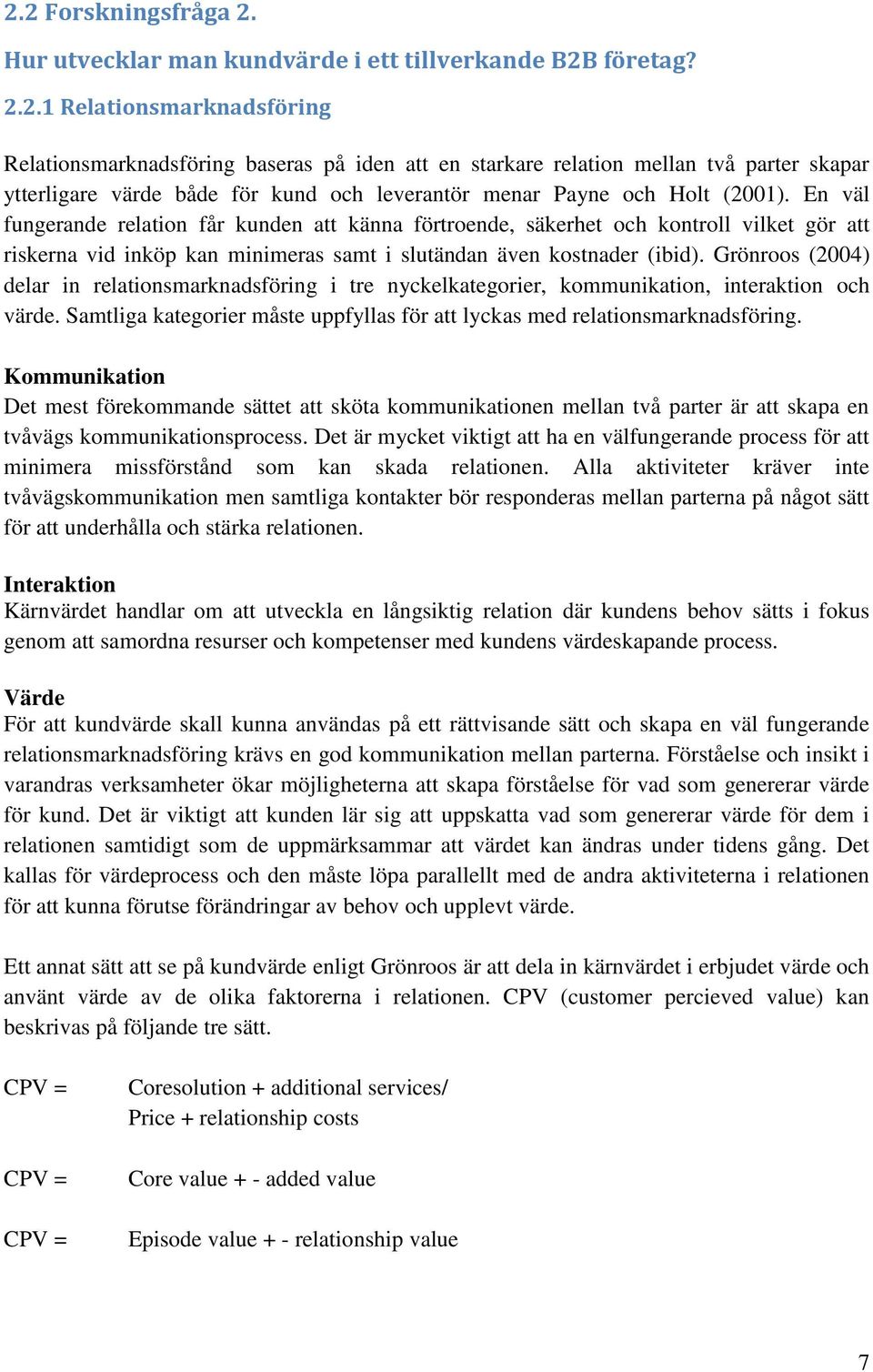 2.2 Forskningsfråga 2.

Hur utvecklar man kundvärde i ett tillverkande B2B företag?

2.2.1 Relationsmarknadsföring

Relationsmarknadsföring baseras på iden att en starkare relation mellan två parter skapar ytterligare värde både för kund och leverantör menar Payne och Holt (2001). En väl fungerande relation får kunden att känna förtroende, säkerhet och kontroll vilket gör att riskerna vid inköp kan minimeras samt i slutändan även kostnader (ibid). Grönroos (2004) delar in relationsmarknadsföring i tre nyckelkategorier, kommunikation, interaktion och värde. Samtliga kategorier måste uppfyllas för att lyckas med relationsmarknadsföring.

Kommunikation
Det mest förekommande sättet att sköta kommunikationen mellan två parter är att skapa en tvåvägs kommunikationsprocess. Det är mycket viktigt att ha en välfungerande process för att minimera missförstånd som kan skada relationen. Alla aktiviteter kräver inte tvåvägskommunikation men samtliga kontakter bör responderas mellan parterna på något sätt för att underhålla och stärka relationen.

Interaktion
Kärnvärdet handlar om att utveckla en långsiktig relation där kundens behov sätts i fokus genom att samordna resurser och kompetenser med kundens värdeskapande process.

Värde
För att kundvärde skall kunna användas på ett rättvisande sätt och skapa en väl fungerande relationsmarknadsföring krävs en god kommunikation mellan parterna. Förståelse och insikt i varandras verksamheter ökar möjligheterna att skapa förståelse för vad som genererar värde för kund. Det är viktigt att kunden lär sig att uppskatta vad som genererar värde för dem i relationen samtidigt som de uppmärksammar att värdet kan ändras under tidens gång. Det kallas för värdeprocess och den måste löpa parallellt med de andra aktiviteterna i relationen för att kunna förutse förändringar av behov och upplevt värde.

Ett annat sätt att se på kundvärde enligt Grönroos är att dela in kärnvärdet i erbjudet värde och använt värde av de olika faktorerna i relationen. CPV (customer percieved value) kan beskrivas på följande tre sätt.

CPV = Coresolution + additional services/
Price + relationship costs

CPV = Core value + - added value

CPV = Episode value + - relationship value

7